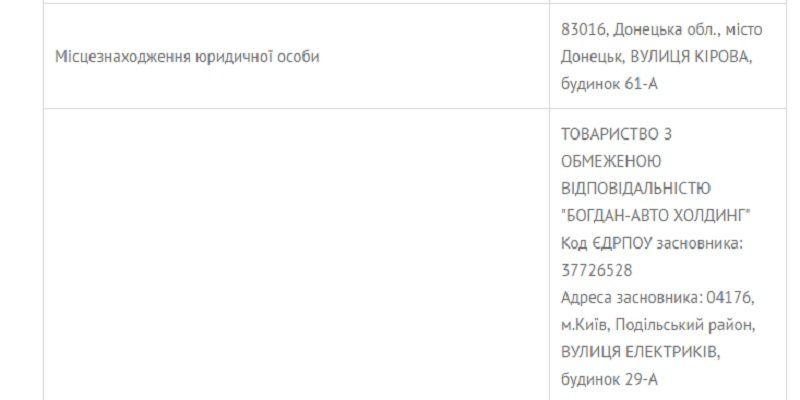 | | |
|---|---|
| Місцезнаходження юридичної особи | 83016, Донецька обл., місто Донецьк, ВУЛИЦЯ КІРОВА, будинок 61-А |
| | ТОВАРИСТВО З ОБМЕЖЕНОЮ ВІДПОВІДАЛЬНІСТЮ "БОГДАН-АВТО ХОЛДИНГ" Код ЄДРПОУ засновника: 37726528 Адреса засновника: 04176, м.Київ, Подільський район, ВУЛИЦЯ ЕЛЕКТРИКІВ, будинок 29-А |